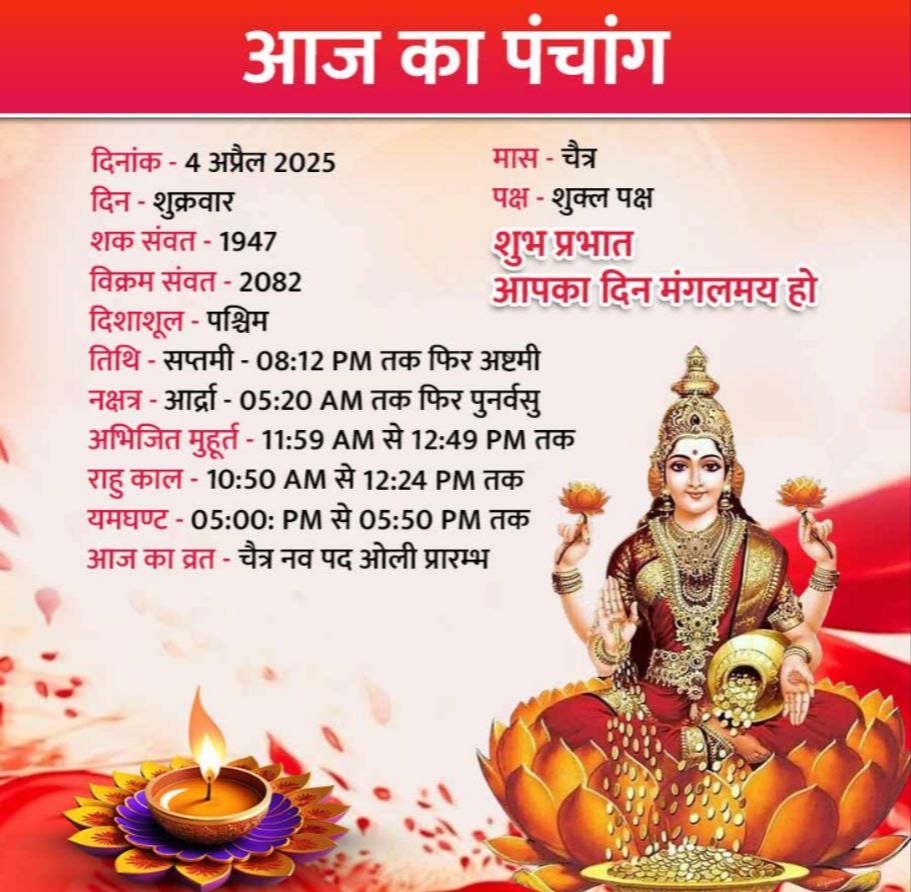 आज का पंचांग

दिनांक - 4 अप्रैल 2025
दिन - शुक्रवार
शक संवत - 1947
विक्रम संवत - 2082
दिशाशूल - पश्चिम
तिथि - सप्तमी - 08:12 PM तक फिर अष्टमी
नक्षत्र - आर्द्रा - 05:20 AM तक फिर पुनर्वसु
अभिजित मुहूर्त - 11:59 AM से 12:49 PM तक
राहु काल - 10:50 AM से 12:24 PM तक
यमघण्ट - 05:00: PM से 05:50 PM तक
आज का व्रत - चैत्र नव पद ओली प्रारम्भ

मास - चैत्र
पक्ष - शुक्ल पक्ष

शुभ प्रभात
आपका दिन मंगलमय हो